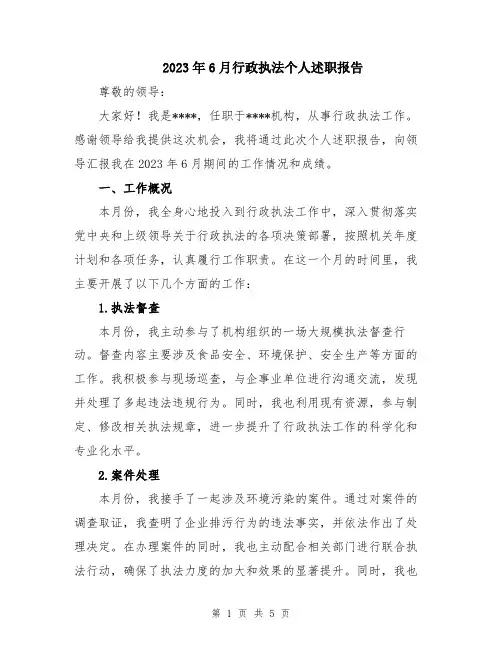 2023年6月行政执法个人述职报告

尊敬的领导：

大家好！我是****，任职于****机构，从事行政执法工作。感谢领导给我提供这次机会，我将通过此次个人述职报告，向领导汇报我在2023年6月期间的工作情况和成绩。

一、工作概况

本月份，我全身心地投入到行政执法工作中，深入贯彻落实党中央和上级领导关于行政执法的各项决策部署，按照机关年度计划和各项任务，认真履行工作职责。在这一个月的时间里，我主要开展了以下几个方面的工作：

1.执法督查

本月份，我主动参与了机构组织的一场大规模执法督查行动。督查内容主要涉及食品安全、环境保护、安全生产等方面的工作。我积极参与现场巡查，与企事业单位进行沟通交流，发现并处理了多起违法违规行为。同时，我也利用现有资源，参与制定、修改相关执法规章，进一步提升了行政执法工作的科学化和专业化水平。

2.案件处理

本月份，我接手了一起涉及环境污染的案件。通过对案件的调查取证，我查明了企业排污行为的违法事实，并依法作出了处理决定。在办理案件的同时，我也主动配合相关部门进行联合执法行动，确保了执法力度的加大和效果的显著提升。同时，我也

第 1 页 共 5 页